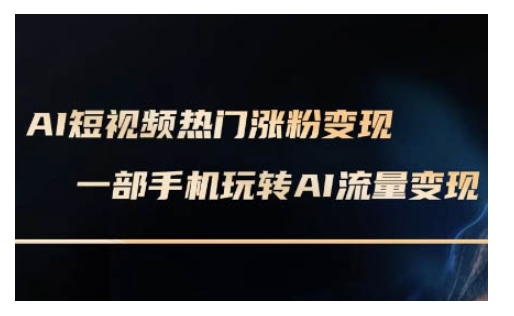 AI短视频热门涨粉变现

一部手机玩转AI流量变现